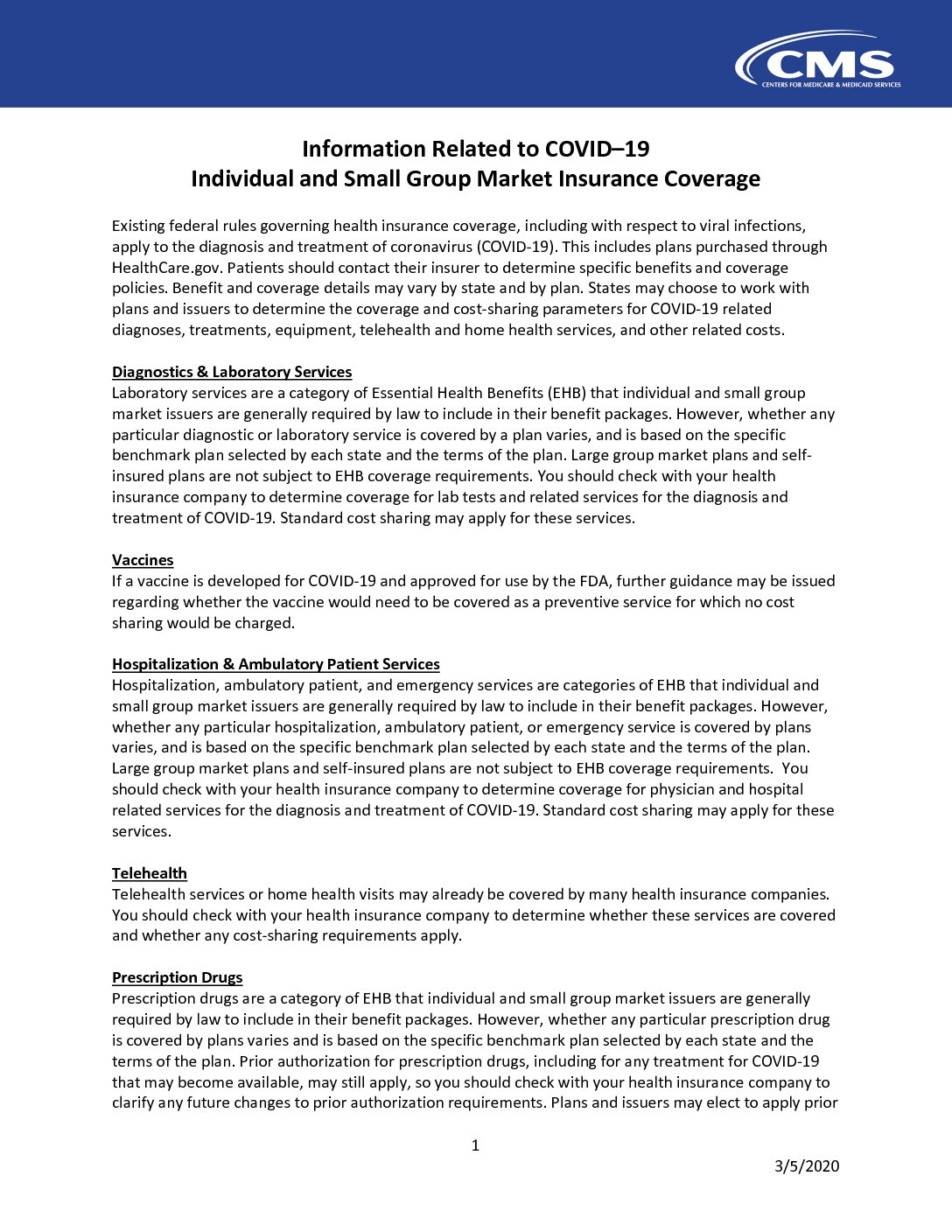 CMS
CENTERS FOR MEDICARE & MEDICAID SERVICES

Information Related to COVID–19
Individual and Small Group Market Insurance Coverage

Existing federal rules governing health insurance coverage, including with respect to viral infections, apply to the diagnosis and treatment of coronavirus (COVID-19). This includes plans purchased through HealthCare.gov. Patients should contact their insurer to determine specific benefits and coverage policies. Benefit and coverage details may vary by state and by plan. States may choose to work with plans and issuers to determine the coverage and cost-sharing parameters for COVID-19 related diagnoses, treatments, equipment, telehealth and home health services, and other related costs.

Diagnostics & Laboratory Services
Laboratory services are a category of Essential Health Benefits (EHB) that individual and small group market issuers are generally required by law to include in their benefit packages. However, whether any particular diagnostic or laboratory service is covered by a plan varies, and is based on the specific benchmark plan selected by each state and the terms of the plan. Large group market plans and self-insured plans are not subject to EHB coverage requirements. You should check with your health insurance company to determine coverage for lab tests and related services for the diagnosis and treatment of COVID-19. Standard cost sharing may apply for these services.

Vaccines
If a vaccine is developed for COVID-19 and approved for use by the FDA, further guidance may be issued regarding whether the vaccine would need to be covered as a preventive service for which no cost sharing would be charged.

Hospitalization & Ambulatory Patient Services
Hospitalization, ambulatory patient, and emergency services are categories of EHB that individual and small group market issuers are generally required by law to include in their benefit packages. However, whether any particular hospitalization, ambulatory patient, or emergency service is covered by plans varies, and is based on the specific benchmark plan selected by each state and the terms of the plan. Large group market plans and self-insured plans are not subject to EHB coverage requirements. You should check with your health insurance company to determine coverage for physician and hospital related services for the diagnosis and treatment of COVID-19. Standard cost sharing may apply for these services.

Telehealth
Telehealth services or home health visits may already be covered by many health insurance companies. You should check with your health insurance company to determine whether these services are covered and whether any cost-sharing requirements apply.

Prescription Drugs
Prescription drugs are a category of EHB that individual and small group market issuers are generally required by law to include in their benefit packages. However, whether any particular prescription drug is covered by plans varies and is based on the specific benchmark plan selected by each state and the terms of the plan. Prior authorization for prescription drugs, including for any treatment for COVID-19 that may become available, may still apply, so you should check with your health insurance company to clarify any future changes to prior authorization requirements. Plans and issuers may elect to apply prior

1

3/5/2020